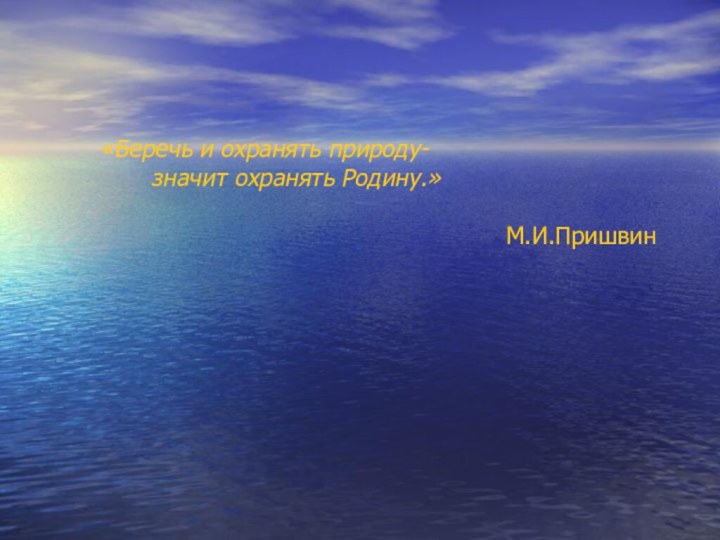 «Беречь и охранять природу- значит охранять Родину.»

М.И.Пришвин